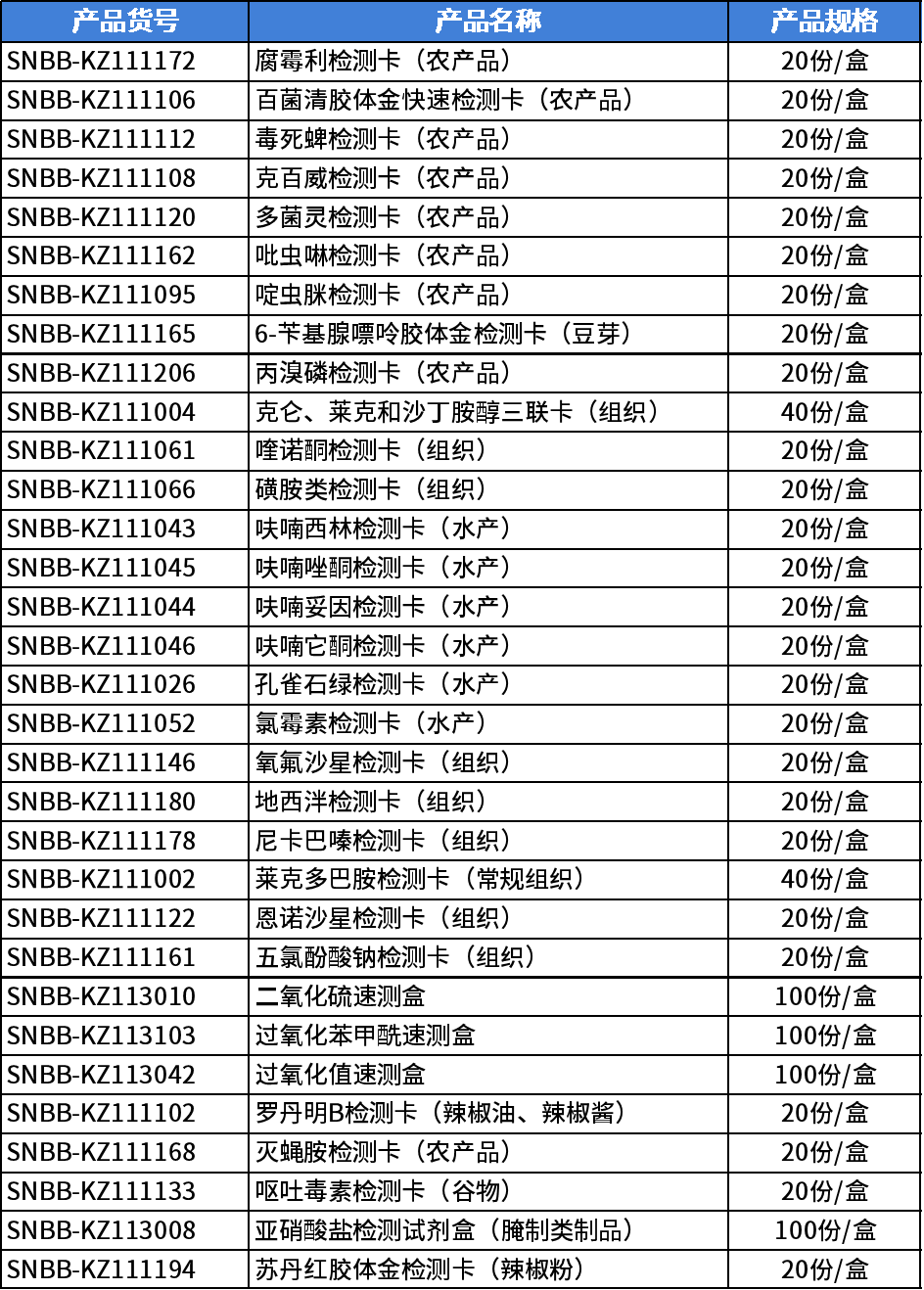 | 产品货号 | 产品名称 | 产品规格 |
|---|---|---|
| SNBB-KZ111172 | 腐霉利检测卡（农产品） | 20份/盒 |
| SNBB-KZ111106 | 百菌清胶体金快速检测卡（农产品） | 20份/盒 |
| SNBB-KZ111112 | 毒死蜱检测卡（农产品） | 20份/盒 |
| SNBB-KZ111108 | 克百威检测卡（农产品） | 20份/盒 |
| SNBB-KZ111120 | 多菌灵检测卡（农产品） | 20份/盒 |
| SNBB-KZ111162 | 吡虫啉检测卡（农产品） | 20份/盒 |
| SNBB-KZ111095 | 啶虫脒检测卡（农产品） | 20份/盒 |
| SNBB-KZ111165 | 6-苄基腺嘌呤胶体金检测卡（豆芽） | 20份/盒 |
| SNBB-KZ111206 | 丙溴磷检测卡（农产品） | 20份/盒 |
| SNBB-KZ111004 | 克仑、莱克和沙丁胺醇三联卡（组织） | 40份/盒 |
| SNBB-KZ111061 | 喹诺酮检测卡（组织） | 20份/盒 |
| SNBB-KZ111066 | 磺胺类检测卡（组织） | 20份/盒 |
| SNBB-KZ111043 | 呋喃西林检测卡（水产） | 20份/盒 |
| SNBB-KZ111045 | 呋喃唑酮检测卡（水产） | 20份/盒 |
| SNBB-KZ111044 | 呋喃妥因检测卡（水产） | 20份/盒 |
| SNBB-KZ111046 | 呋喃它酮检测卡（水产） | 20份/盒 |
| SNBB-KZ111026 | 孔雀石绿检测卡（水产） | 20份/盒 |
| SNBB-KZ111052 | 氯霉素检测卡（水产） | 20份/盒 |
| SNBB-KZ111146 | 氧氟沙星检测卡（组织） | 20份/盒 |
| SNBB-KZ111180 | 地西泮检测卡（组织） | 20份/盒 |
| SNBB-KZ111178 | 尼卡巴嗪检测卡（组织） | 20份/盒 |
| SNBB-KZ111002 | 莱克多巴胺检测卡（常规组织） | 40份/盒 |
| SNBB-KZ111122 | 恩诺沙星检测卡（组织） | 20份/盒 |
| SNBB-KZ111161 | 五氯酚酸钠检测卡（组织） | 20份/盒 |
| SNBB-KZ113010 | 二氧化硫速测盒 | 100份/盒 |
| SNBB-KZ113103 | 过氧化苯甲酰速测盒 | 100份/盒 |
| SNBB-KZ113042 | 过氧化值速测盒 | 100份/盒 |
| SNBB-KZ111102 | 罗丹明B检测卡（辣椒油、辣椒酱） | 20份/盒 |
| SNBB-KZ111168 | 灭蝇胺检测卡（农产品） | 20份/盒 |
| SNBB-KZ111133 | 呕吐毒素检测卡（谷物） | 20份/盒 |
| SNBB-KZ113008 | 亚硝酸盐检测试剂盒（腌制类制品） | 100份/盒 |
| SNBB-KZ111194 | 苏丹红胶体金检测卡（辣椒粉） | 20份/盒 |